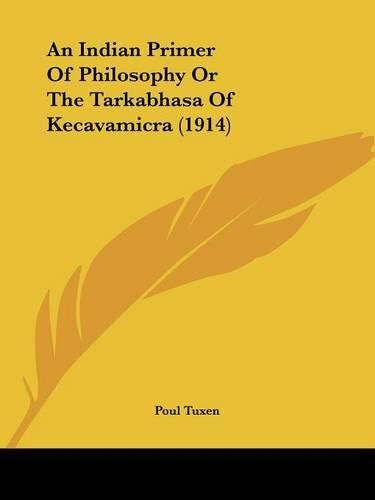 An Indian Primer Of Philosophy Or The Tarkabhasa Of Kecavamicra (1914)

Poul Tuxen